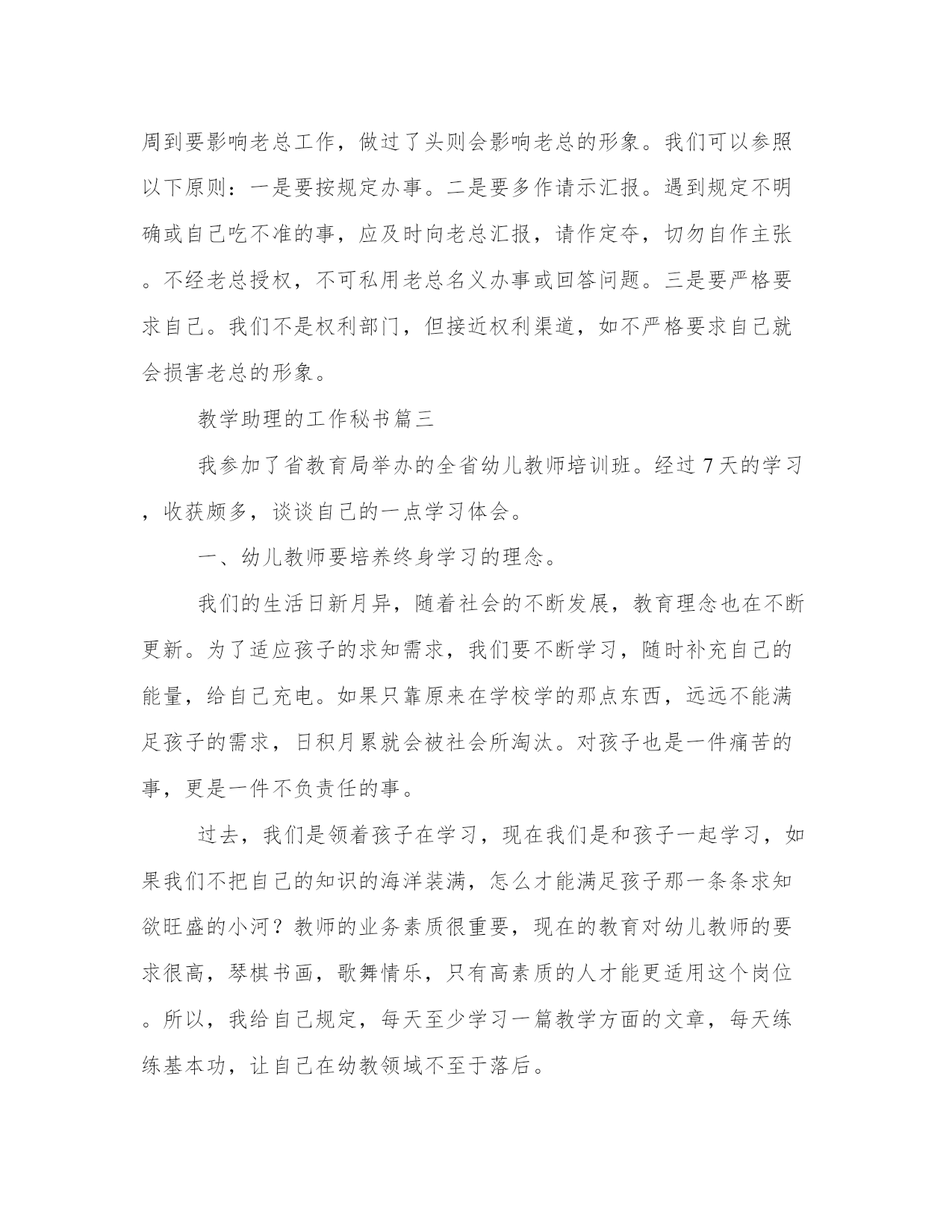 周到要影响老总工作，做过了头则会影响老总的形象。我们可以参照以下原则：一是要按规定办事。二是要多作请示汇报。遇到规定不明确或自己吃不准的事，应及时向老总汇报，请作定夺，切勿自作主张。不经老总授权，不可私用老总名义办事或回答问题。三是要严格要求自己。我们不是权利部门，但接近权利渠道，如不严格要求自己就会损害老总的形象。

教学助理的工作秘书篇三

我参加了省教育局举办的全省幼儿教师培训班。经过7天的学习，收获颇多，谈谈自己的一点学习体会。

一、幼儿教师要培养终身学习的理念。

我们的生活日新月异，随着社会的不断发展，教育理念也在不断更新。为了适应孩子的求知需求，我们要不断学习，随时补充自己的能量，给自己充电。如果只靠原来在学校学的那点东西，远远不能满足孩子的需求，日积月累就会被社会所淘汰。对孩子也是一件痛苦的事，更是一件不负责任的事。

过去，我们是领着孩子在学习，现在我们是和孩子一起学习，如果我们不把自己的知识的海洋装满，怎么才能满足孩子那一条条求知欲旺盛的小河？教师的业务素质很重要，现在的教育对幼儿教师的要求很高，琴棋书画，歌舞情乐，只有高素质的人才能更适用这个岗位。所以，我给自己规定，每天至少学习一篇教学方面的文章，每天练练基本功，让自己在幼教领域不至于落后。